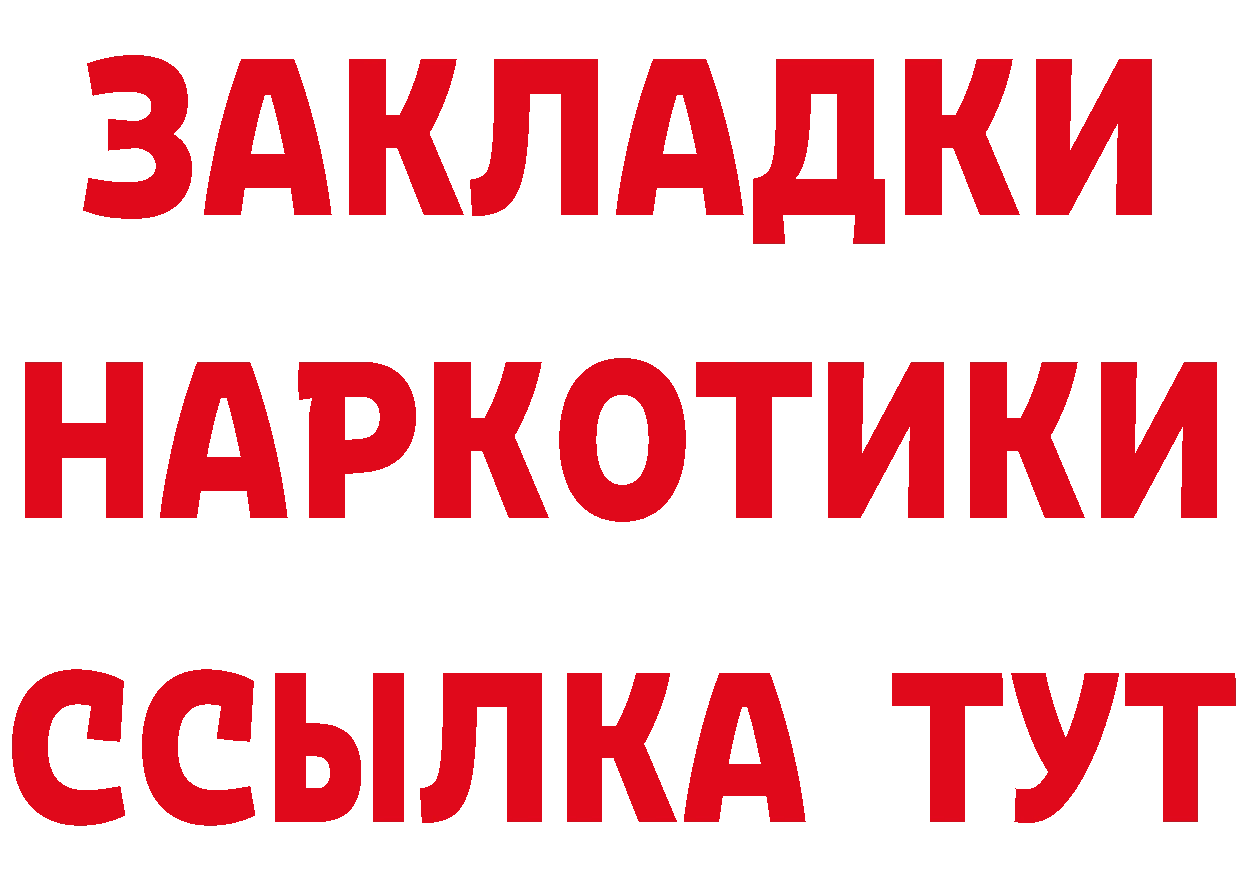 ЗАКЛАДКИ НАРКОТИКИ ССЫЛКА ТУТ